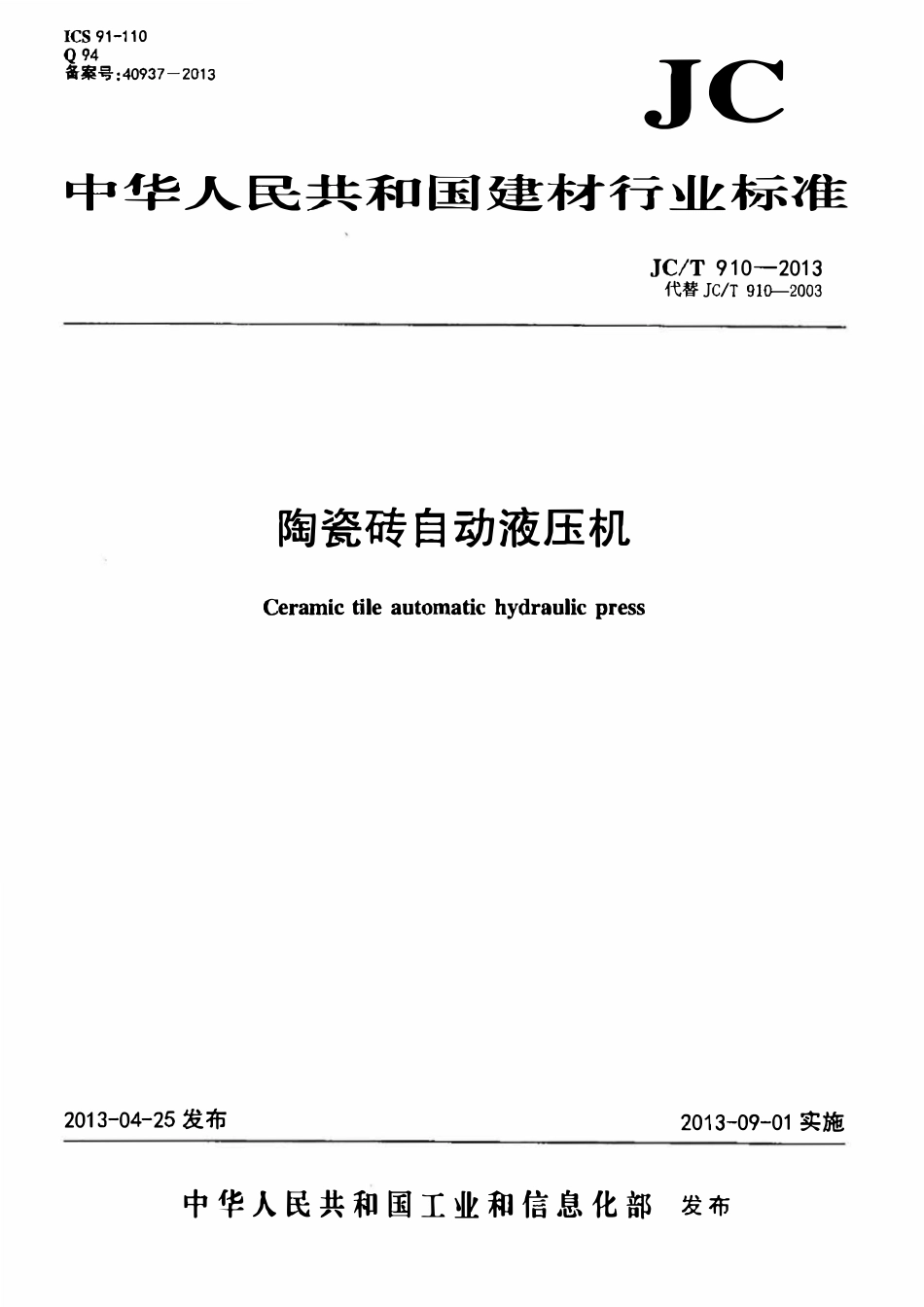 ICS 91-110
Q 94
备案号:40937—2013

JC

中华人民共和国建材行业标准

JC/T 910—2013
代替 JC/T 910—2003

陶瓷砖自动液压机

Ceramic tile automatic hydraulic press

2013-04-25 发布

2013-09-01 实施

中华人民共和国工业和信息化部 发布